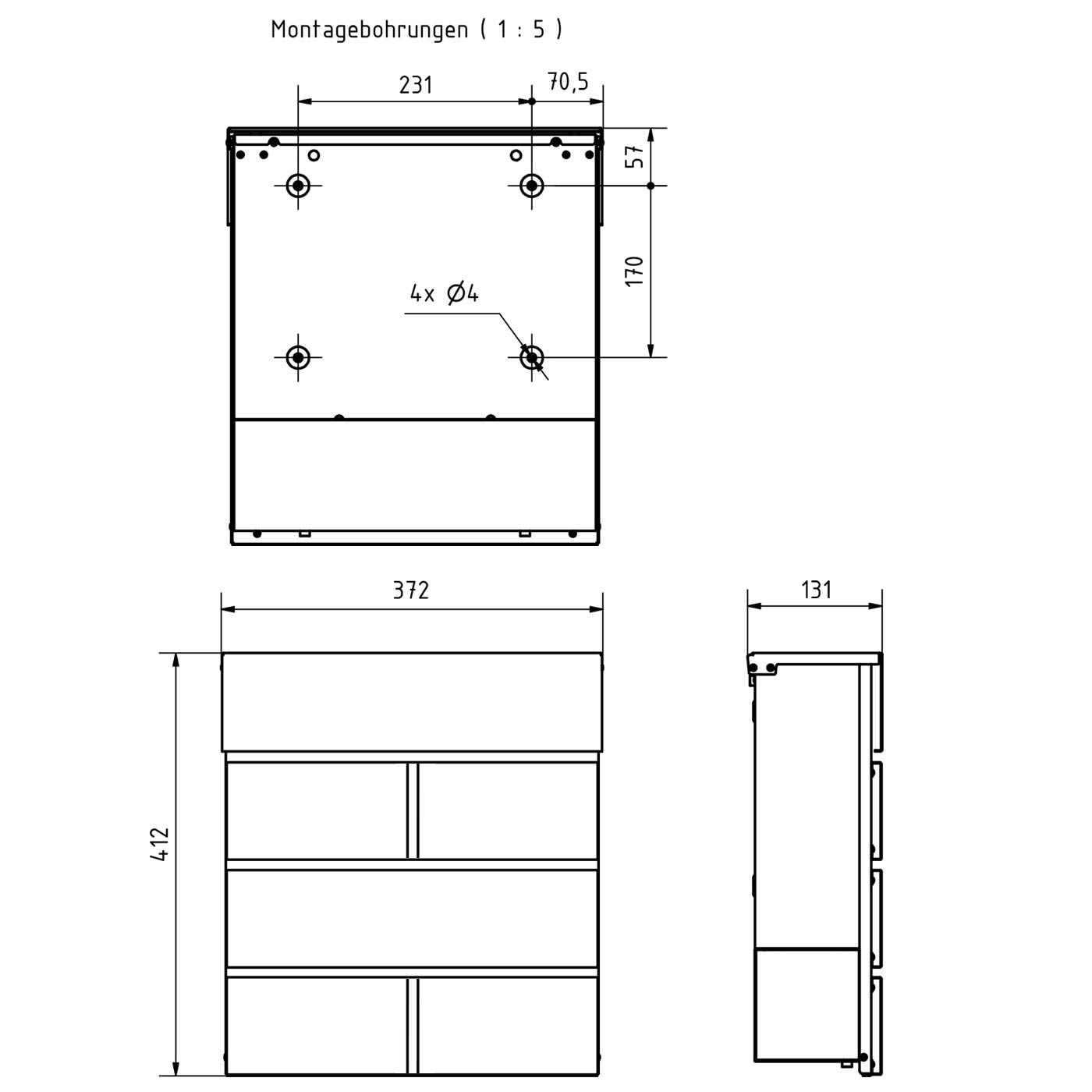 Montagebohrungen ( 1 : 5 )

231

70,5

57

170

4x Ø4

372

131

412